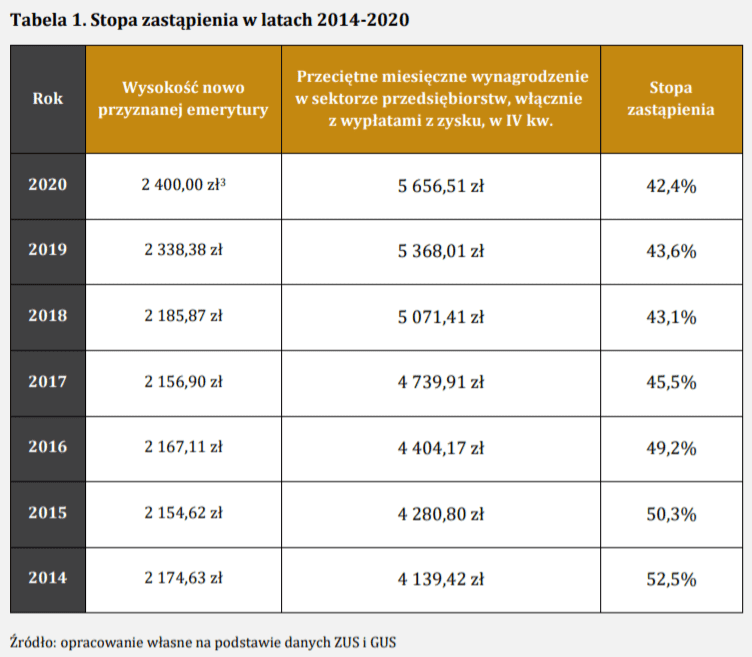 Tabela 1. Stopa zastąpienia w latach 2014-2020

| Rok | Wysokość nowo przyznanej emerytury | Przeciętne miesięczne wynagrodzenie w sektorze przedsiębiorstw, włącznie z wypłatami z zysku, w IV kw. | Stopa zastąpienia |
|---|---|---|---|
| 2020 | 2 400,00 zł$^3$ | 5 656,51 zł | 42,4% |
| 2019 | 2 338,38 zł | 5 368,01 zł | 43,6% |
| 2018 | 2 185,87 zł | 5 071,41 zł | 43,1% |
| 2017 | 2 156,90 zł | 4 739,91 zł | 45,5% |
| 2016 | 2 167,11 zł | 4 404,17 zł | 49,2% |
| 2015 | 2 154,62 zł | 4 280,80 zł | 50,3% |
| 2014 | 2 174,63 zł | 4 139,42 zł | 52,5% |

Źródło: opracowanie własne na podstawie danych ZUS i GUS